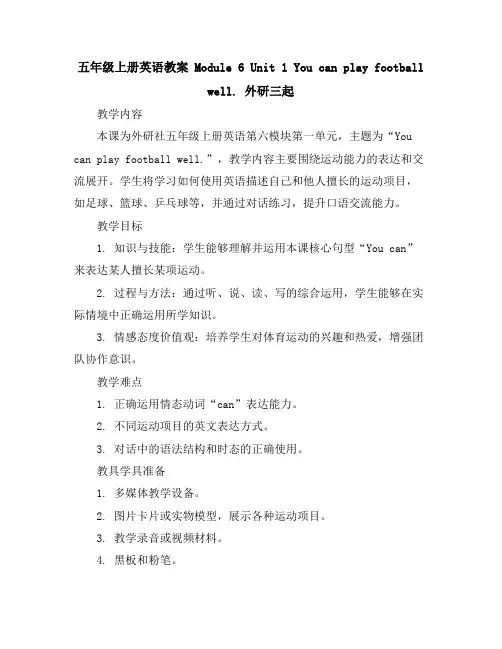 五年级上册英语教案 Module 6 Unit 1 You can play football well. 外研三起

教学内容

本课为外研社五年级上册英语第六模块第一单元，主题为“You can play football well.”，教学内容主要围绕运动能力的表达和交流展开。学生将学习如何使用英语描述自己和他人擅长的运动项目，如足球、篮球、乒乓球等，并通过对话练习，提升口语交流能力。

教学目标

1. 知识与技能：学生能够理解并运用本课核心句型“You can”来表达某人擅长某项运动。

2. 过程与方法：通过听、说、读、写的综合运用，学生能够在实际情境中正确运用所学知识。

3. 情感态度价值观：培养学生对体育运动的兴趣和热爱，增强团队协作意识。

教学难点

1. 正确运用情态动词“can”表达能力。

2. 不同运动项目的英文表达方式。

3. 对话中的语法结构和时态的正确使用。

教具学具准备

1. 多媒体教学设备。

2. 图片卡片或实物模型，展示各种运动项目。

3. 教学录音或视频材料。

4. 黑板和粉笔。